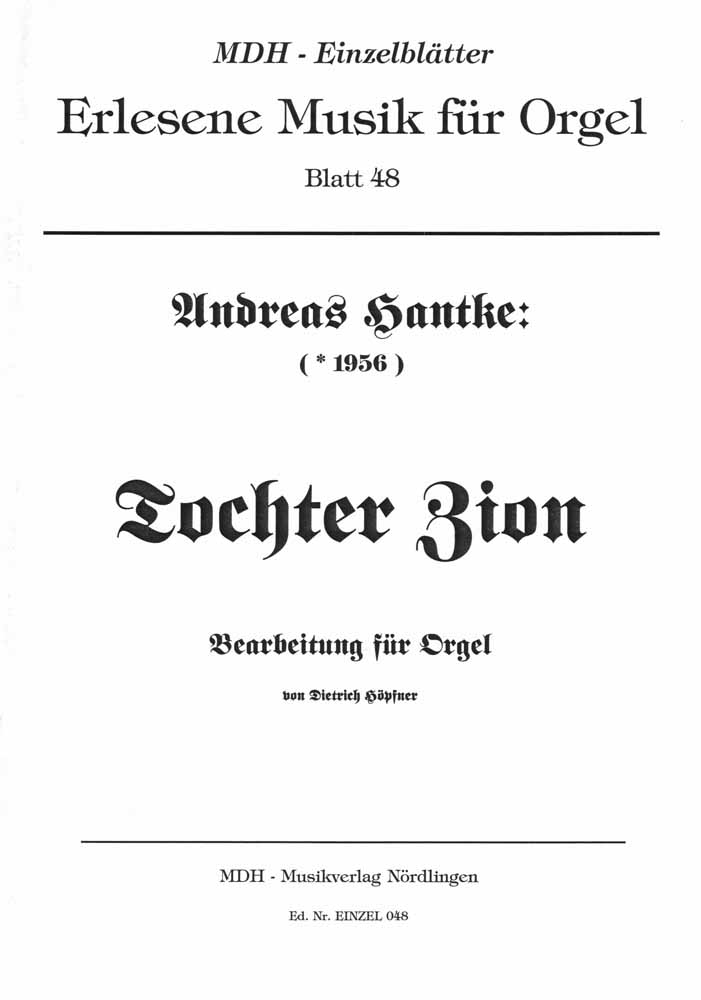 MDH - Einzelblätter

Erlesene Musik für Orgel

Blatt 48

Andreas Hantke:

( * 1956 )

Tochter Zion

Bearbeitung für Orgel

von Dietrich Höpfner

MDH - Musikverlag Nördlingen

Ed. Nr. EINZEL 048